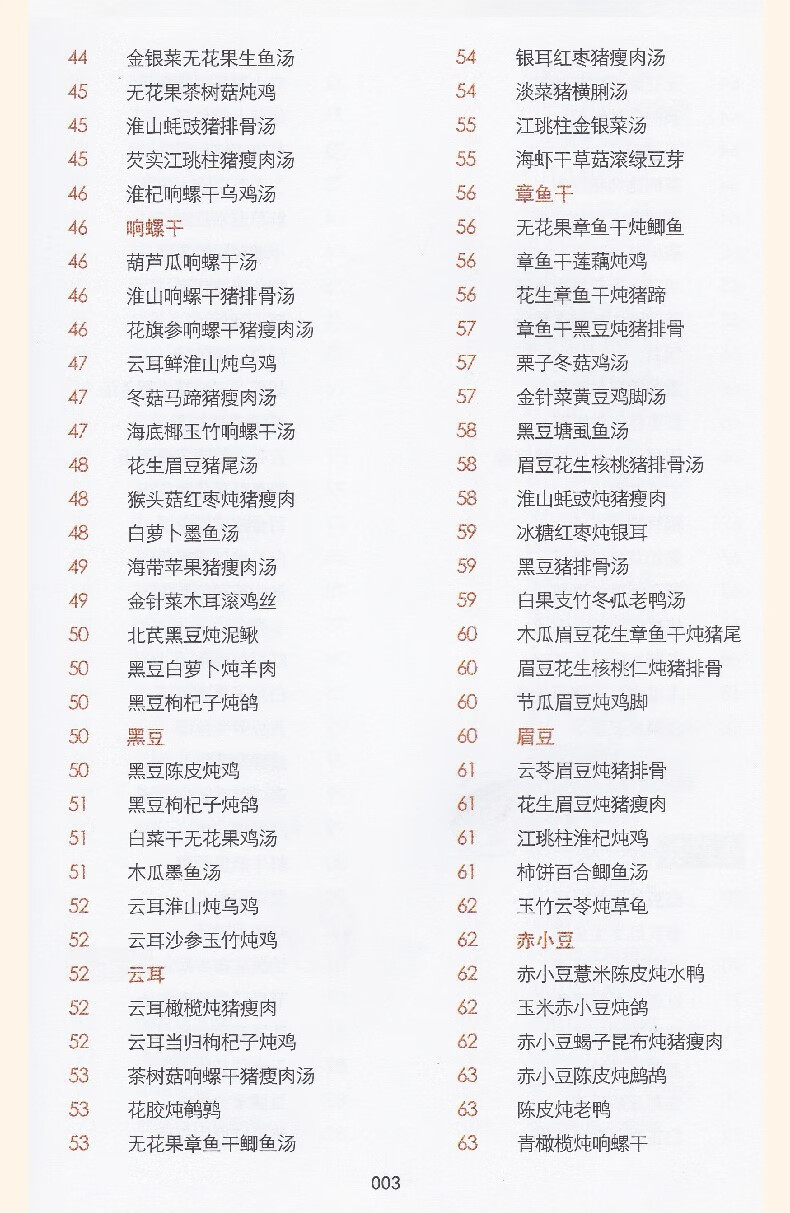 44 金银菜无花果生鱼汤
45 无花果茶树菇炖鸡
45 淮山蚝豉猪排骨汤
45 芡实江珧柱猪瘦肉汤
46 淮杞响螺干乌鸡汤
46 响螺干
46 葫芦瓜响螺干汤
46 淮山响螺干猪排骨汤
46 花旗参响螺干猪瘦肉汤
47 云耳鲜淮山炖乌鸡
47 冬菇马蹄猪瘦肉汤
47 海底椰玉竹响螺干汤
48 花生眉豆猪尾汤
48 猴头菇红枣炖猪瘦肉
48 白萝卜墨鱼汤
49 海带苹果猪瘦肉汤
49 金针菜木耳滚鸡丝
50 北芪黑豆炖泥鳅
50 黑豆白萝卜炖羊肉
50 黑豆枸杞子炖鸽
50 黑豆
50 黑豆陈皮炖鸡
51 黑豆枸杞子炖鸽
51 白菜干无花果鸡汤
51 木瓜墨鱼汤
52 云耳淮山炖乌鸡
52 云耳沙参玉竹炖鸡
52 云耳
52 云耳橄榄炖猪瘦肉
52 云耳当归枸杞子炖鸡
53 茶树菇响螺干猪瘦肉汤
53 花胶炖鹌鹑
53 无花果章鱼干鲫鱼汤

54 银耳红枣猪瘦肉汤
54 淡菜猪横脷汤
55 江珧柱金银菜汤
55 海虾干草菇滚绿豆芽
56 章鱼干
56 无花果章鱼干炖鲫鱼
56 章鱼干莲藕炖鸡
56 花生章鱼干炖猪蹄
57 章鱼干黑豆炖猪排骨
57 栗子冬菇鸡汤
57 金针菜黄豆鸡脚汤
58 黑豆塘虱鱼汤
58 眉豆花生核桃猪排骨汤
58 淮山蚝豉炖猪瘦肉
59 冰糖红枣炖银耳
59 黑豆猪排骨汤
59 白果支竹冬瓜老鸭汤
60 木瓜眉豆花生章鱼干炖猪尾
60 眉豆花生核桃仁炖猪排骨
60 节瓜眉豆炖鸡脚
60 眉豆
61 云苓眉豆炖猪排骨
61 花生眉豆炖猪瘦肉
61 江珧柱淮杞炖鸡
61 柿饼百合鲫鱼汤
62 玉竹云苓炖草龟
62 赤小豆
62 赤小豆薏米陈皮炖水鸭
62 玉米赤小豆炖鸽
62 赤小豆蝎子昆布炖猪瘦肉
63 赤小豆陈皮炖鹧鸪
63 陈皮炖老鸭
63 青橄榄炖响螺干

003